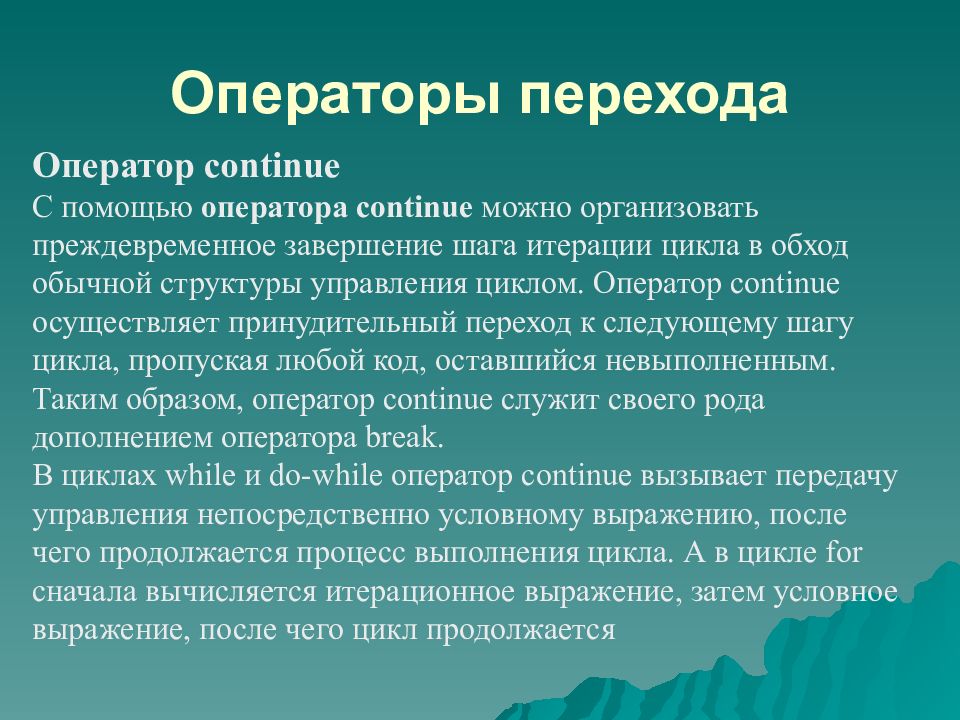 Операторы перехода

Оператор continue
С помощью оператора continue можно организовать преждевременное завершение шага итерации цикла в обход обычной структуры управления циклом. Оператор continue осуществляет принудительный переход к следующему шагу цикла, пропуская любой код, оставшийся невыполненным. Таким образом, оператор continue служит своего рода дополнением оператора break.
В циклах while и do-while оператор continue вызывает передачу управления непосредственно условному выражению, после чего продолжается процесс выполнения цикла. А в цикле for сначала вычисляется итерационное выражение, затем условное выражение, после чего цикл продолжается